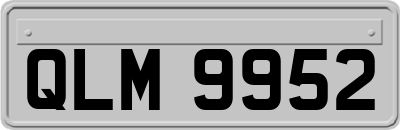 QLM 9952